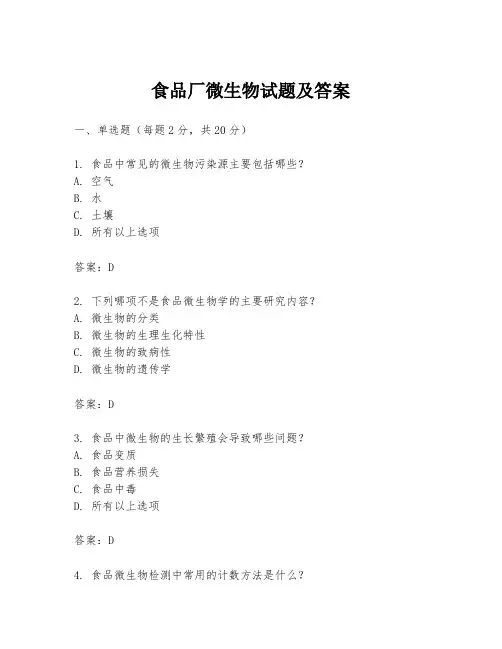 食品厂微生物试题及答案

一、单选题（每题 2 分，共 20 分）

1. 食品中常见的微生物污染源主要包括哪些？
A. 空气
B. 水
C. 土壤
D. 所有以上选项

答案：D

2. 下列哪项不是食品微生物学的主要研究内容？
A. 微生物的分类
B. 微生物的生理生化特性
C. 微生物的致病性
D. 微生物的遗传学

答案：D

3. 食品中微生物的生长繁殖会导致哪些问题？
A. 食品变质
B. 食品营养损失
C. 食品中毒
D. 所有以上选项

答案：D

4. 食品微生物检测中常用的计数方法是什么？